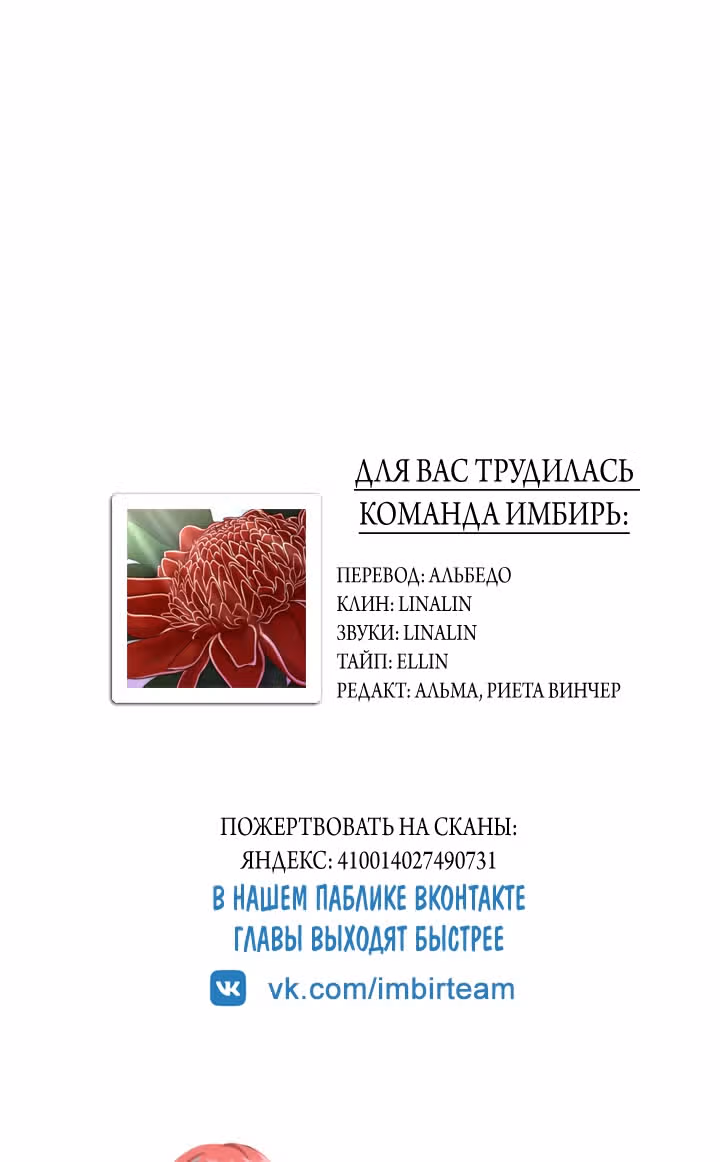 ДЛЯ ВАС ТРУДИЛАСЬ
КОМАНДА ИМБИРЬ:

ПЕРЕВОД: АЛЬБЕДО
КЛИН: LINALIN
ЗВУКИ: LINALIN
ТАЙП: ELLIN
РЕДАКТ: АЛЬМА, РИЕТА ВИНЧЕР

ПОЖЕРТВОВАТЬ НА СКАНЫ:
ЯНДЕКС: 410014027490731
В НАШЕМ ПАБЛИКЕ ВКОНТАКТЕ
ГЛАВЫ ВЫХОДЯТ БЫСТРЕЕ

vk.com/imbirteam